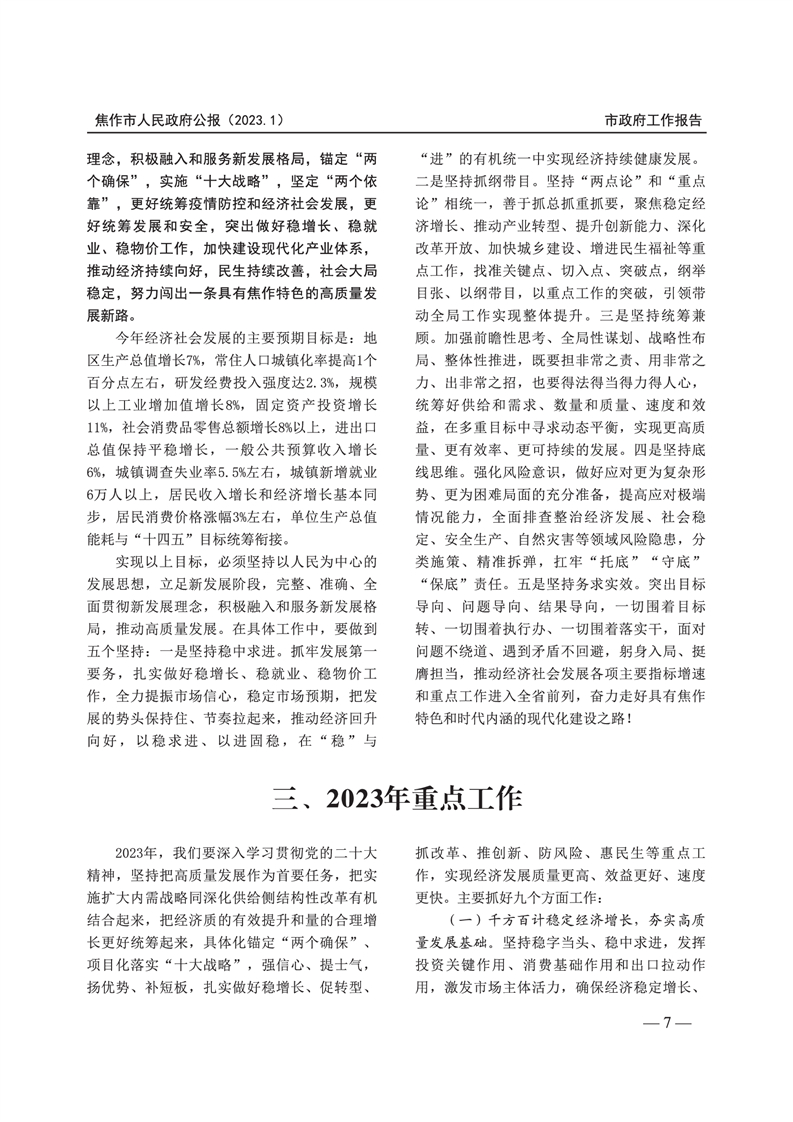 焦作市人民政府公报（2023.1）

市政府工作报告

理念，积极融入和服务新发展格局，锚定“两个确保”，实施“十大战略”，坚定“两个依靠”，更好统筹疫情防控和经济社会发展，更好统筹发展和安全，突出做好稳增长、稳就业、稳物价工作，加快建设现代化产业体系，推动经济持续向好，民生持续改善，社会大局稳定，努力闯出一条具有焦作特色的高质量发展新路。

今年经济社会发展的主要预期目标是：地区生产总值增长7%，常住人口城镇化率提高1个百分点左右，研发经费投入强度达2.3%，规模以上工业增加值增长8%，固定资产投资增长11%，社会消费品零售总额增长8%以上，进出口总值保持平稳增长，一般公共预算收入增长6%，城镇调查失业率5.5%左右，城镇新增就业6万人以上，居民收入增长和经济增长基本同步，居民消费价格涨幅3%左右，单位生产总值能耗与“十四五”目标统筹衔接。

实现以上目标，必须坚持以人民为中心的发展思想，立足新发展阶段，完整、准确、全面贯彻新发展理念，积极融入和服务新发展格局，推动高质量发展。在具体工作中，要做到五个坚持：一是坚持稳中求进。抓牢发展第一要务，扎实做好稳增长、稳就业、稳物价工作，全力提振市场信心，稳定市场预期，把发展的势头保持住、节奏拉起来，推动经济回升向好，以稳求进、以进固稳，在“稳”与“进”的有机统一中实现经济持续健康发展。二是坚持抓纲带目。坚持“两点论”和“重点论”相统一，善于抓总抓重抓要，聚焦稳定经济增长、推动产业转型、提升创新能力、深化改革开放、加快城乡建设、增进民生福祉等重点工作，找准关键点、切入点、突破点，纲举目张、以纲带目，以重点工作的突破，引领带动全局工作实现整体提升。三是坚持统筹兼顾。加强前瞻性思考、全局性谋划、战略性布局、整体性推进，既要担非常之责、用非常之力、出非常之招，也要得法得当得力得人心，统筹好供给和需求、数量和质量、速度和效益，在多重目标中寻求动态平衡，实现更高质量、更有效率、更可持续的发展。四是坚持底线思维。强化风险意识，做好应对更为复杂形势、更为困难局面的充分准备，提高应对极端情况能力，全面排查整治经济发展、社会稳定、安全生产、自然灾害等领域风险隐患，分类施策、精准拆弹，扛牢“托底”“守底”“保底”责任。五是坚持务求实效。突出目标导向、问题导向、结果导向，一切围着目标转、一切围着执行办、一切围着落实干，面对问题不绕道、遇到矛盾不回避，躬身入局、挺膺担当，推动经济社会发展各项主要指标增速和重点工作进入全省前列，奋力走好具有焦作特色和时代内涵的现代化建设之路！

三、2023年重点工作

2023年，我们要深入学习贯彻党的二十大精神，坚持把高质量发展作为首要任务，把实施扩大内需战略同深化供给侧结构性改革有机结合起来，把经济质的有效提升和量的合理增长更好统筹起来，具体化锚定“两个确保”、项目化落实“十大战略”，强信心、提士气，扬优势、补短板，扎实做好稳增长、促转型、抓改革、推创新、防风险、惠民生等重点工作，实现经济发展质量更高、效益更好、速度更快。主要抓好九个方面工作：

（一）千方百计稳定经济增长，夯实高质量发展基础。坚持稳字当头、稳中求进，发挥投资关键作用、消费基础作用和出口拉动作用，激发市场主体活力，确保经济稳定增长、

— 7 —